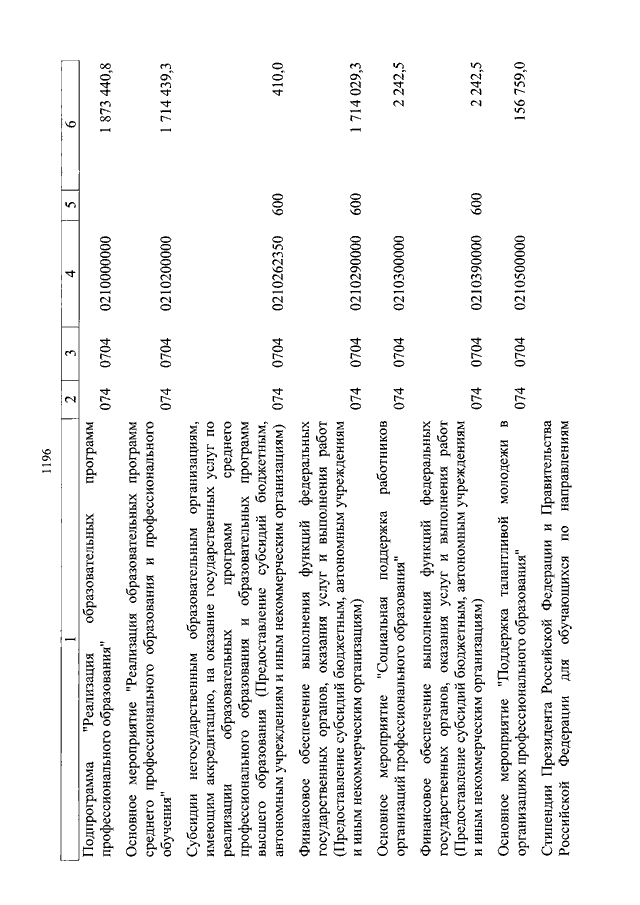 1196

| 1 | 2 | 3 | 4 | 5 | 6 |
|---|---|---|---|---|---|
| Подпрограмма "Реализация образовательных программ профессионального образования" | 074 | 0704 | 0210000000 | | 1 873 440,8 |
| Основное мероприятие "Реализация образовательных программ среднего профессионального образования и профессионального обучения" | 074 | 0704 | 0210200000 | | 1 714 439,3 |
| Субсидии негосударственным образовательным организациям, имеющим аккредитацию, на оказание государственных услуг по реализации образовательных программ среднего профессионального образования и образовательных программ высшего образования (Предоставление субсидий бюджетным, автономным учреждениям и иным некоммерческим организациям) | 074 | 0704 | 0210262350 | 600 | 410,0 |
| Финансовое обеспечение выполнения функций федеральных государственных органов, оказания услуг и выполнения работ (Предоставление субсидий бюджетным, автономным учреждениям и иным некоммерческим организациям) | 074 | 0704 | 0210290000 | 600 | 1 714 029,3 |
| Основное мероприятие "Социальная поддержка работников организаций профессионального образования" | 074 | 0704 | 0210300000 | | 2 242,5 |
| Финансовое обеспечение выполнения функций федеральных государственных органов, оказания услуг и выполнения работ (Предоставление субсидий бюджетным, автономным учреждениям и иным некоммерческим организациям) | 074 | 0704 | 0210390000 | 600 | 2 242,5 |
| Основное мероприятие "Поддержка талантливой молодежи в организациях профессионального образования" | 074 | 0704 | 0210500000 | | 156 759,0 |
| Стипендии Президента Российской Федерации и Правительства Российской Федерации для обучающихся по направлениям | | | | | |